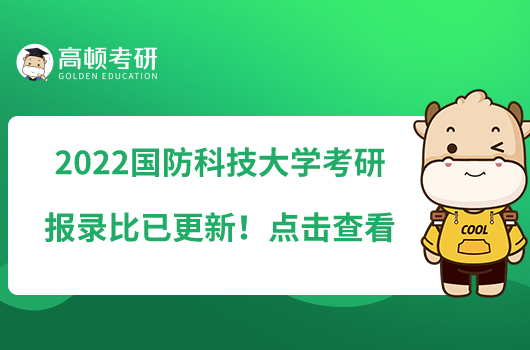 高顿考研
GOLDEN EDUCATION

2022国防科技大学考研
报录比已更新！点击查看

COOL